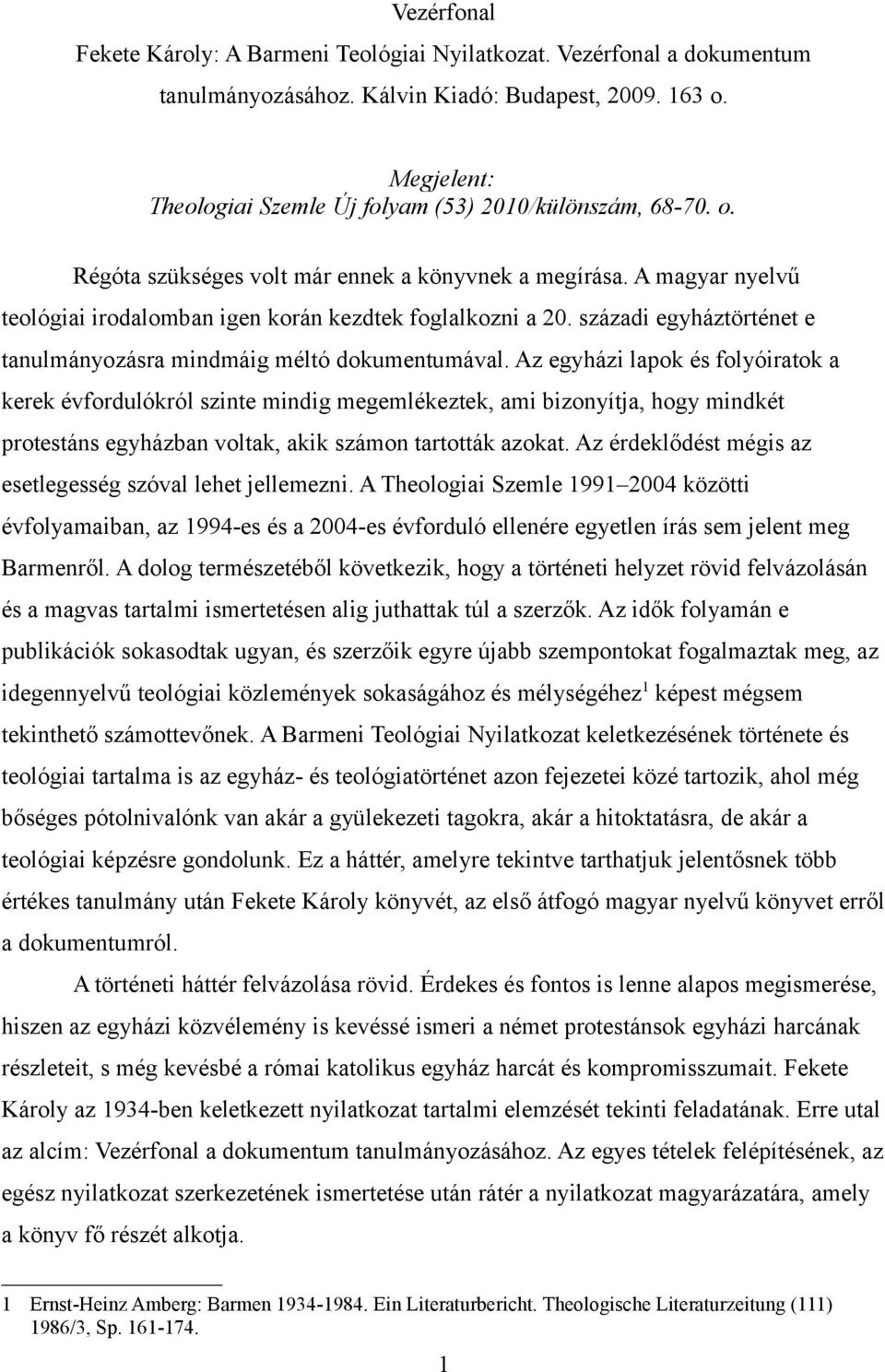 Vezérfonal

Fekete Károly: A Barmeni Teológiai Nyilatkozat. Vezérfonal a dokumentum tanulmányozásához. Kálvin Kiadó: Budapest, 2009. 163 o.

Megjelent:
Theologiai Szemle Új folyam (53) 2010/különszám, 68-70. o.

Régóta szükséges volt már ennek a könyvnek a megírása. A magyar nyelvű teológiai irodalomban igen korán kezdtek foglalkozni a 20. századi egyháztörténet e tanulmányozásra mindmáig méltó dokumentumával. Az egyházi lapok és folyóiratok a kerek évfordulókról szinte mindig megemlékeztek, ami bizonyítja, hogy mindkét protestáns egyházban voltak, akik számon tartották azokat. Az érdeklődést mégis az esetlegesség szóval lehet jellemezni. A Theologiai Szemle 1991–2004 közötti évfolyamaiban, az 1994-es és a 2004-es évforduló ellenére egyetlen írás sem jelent meg Barmenről. A dolog természetéből következik, hogy a történeti helyzet rövid felvázolásán és a magvas tartalmi ismertetésen alig juthattak túl a szerzők. Az idők folyamán e publikációk sokasodtak ugyan, és szerzőik egyre újabb szempontokat fogalmaztak meg, az idegennyelvű teológiai közlemények sokaságához és mélységéhez$^1$ képest mégsem tekinthető számottevőnek. A Barmeni Teológiai Nyilatkozat keletkezésének története és teológiai tartalma is az egyház- és teológiatörténet azon fejezetei közé tartozik, ahol még bőséges pótolnivalónk van akár a gyülekezeti tagokra, akár a hitoktatásra, de akár a teológiai képzésre gondolunk. Ez a háttér, amelyre tekintve tarthatjuk jelentősnek több értékes tanulmány után Fekete Károly könyvét, az első átfogó magyar nyelvű könyvet erről a dokumentumról.

A történeti háttér felvázolása rövid. Érdekes és fontos is lenne alapos megismerése, hiszen az egyházi közvélemény is kevéssé ismeri a német protestánsok egyházi harcának részleteit, s még kevésbé a római katolikus egyház harcát és kompromisszumait. Fekete Károly az 1934-ben keletkezett nyilatkozat tartalmi elemzését tekinti feladatának. Erre utal az alcím: Vezérfonal a dokumentum tanulmányozásához. Az egyes tételek felépítésének, az egész nyilatkozat szerkezetének ismertetése után rátér a nyilatkozat magyarázatára, amely a könyv fő részét alkotja.

1 Ernst-Heinz Amberg: Barmen 1934-1984. Ein Literaturbericht. Theologische Literaturzeitung (111) 1986/3, Sp. 161-174.

1